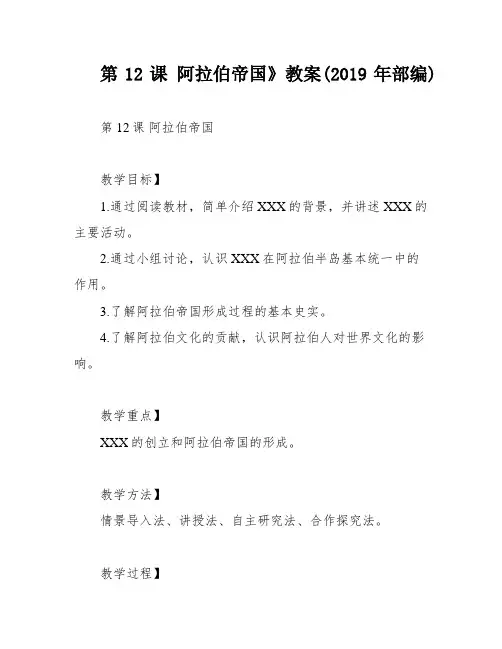 第 12 课 阿拉伯帝国》教案(2019 年部编)

第 12 课 阿拉伯帝国

教学目标】

1.通过阅读教材，简单介绍 XXX 的背景，并讲述 XXX 的主要活动。

2.通过小组讨论，认识 XXX 在阿拉伯半岛基本统一中的作用。

3.了解阿拉伯帝国形成过程的基本史实。

4.了解阿拉伯文化的贡献，认识阿拉伯人对世界文化的影响。

教学重点】

XXX 的创立和阿拉伯帝国的形成。

教学方法】

情景导入法、讲授法、自主研究法、合作探究法。

教学过程】